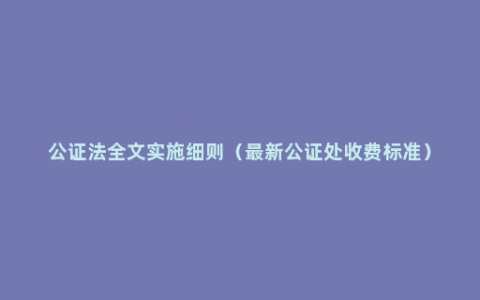 公证法全文实施细则（最新公证处收费标准）